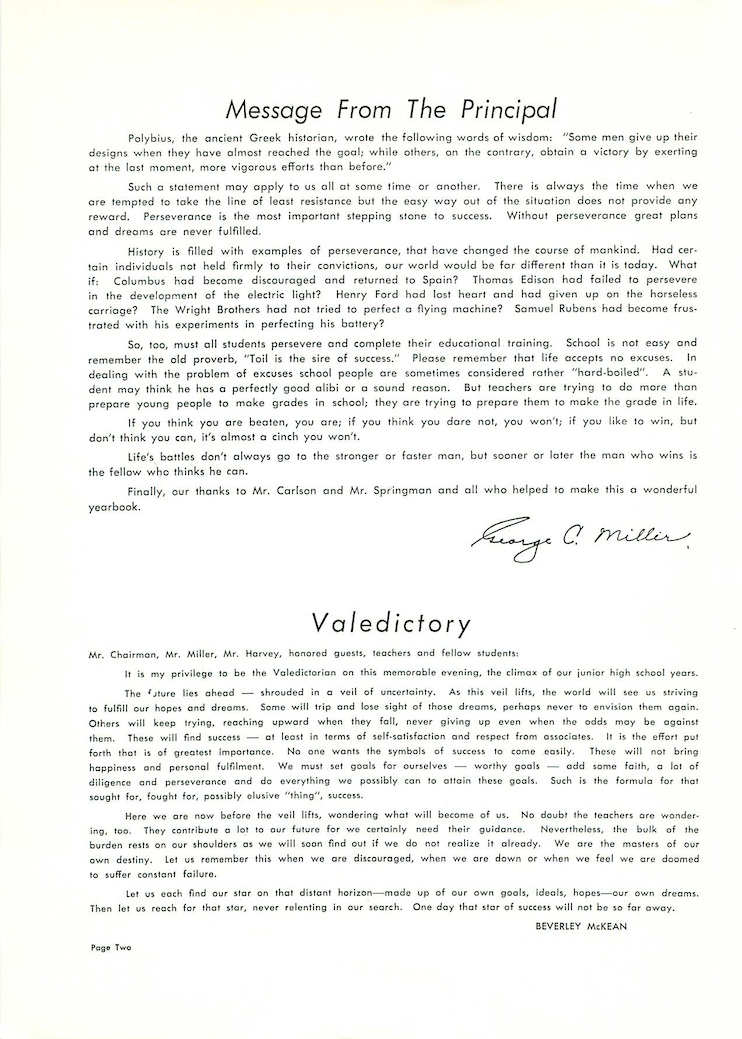 Message From The Principal

Polybius, the ancient Greek historian, wrote the following words of wisdom: "Some men give up their designs when they have almost reached the goal; while others, on the contrary, obtain a victory by exerting at the last moment, more vigorous efforts than before."

Such a statement may apply to us all at some time or another. There is always the time when we are tempted to take the line of least resistance but the easy way out of the situation does not provide any reward. Perseverance is the most important stepping stone to success. Without perseverance great plans and dreams are never fulfilled.

History is filled with examples of perseverance, that have changed the course of mankind. Had certain individuals not held firmly to their convictions, our world would be far different than it is today. What if: Columbus had become discouraged and returned to Spain? Thomas Edison had failed to persevere in the development of the electric light? Henry Ford had lost heart and had given up on the horseless carriage? The Wright Brothers had not tried to perfect a flying machine? Samuel Rubens had become frustrated with his experiments in perfecting his battery?

So, too, must all students persevere and complete their educational training. School is not easy and remember the old proverb, "Toil is the sire of success." Please remember that life accepts no excuses. In dealing with the problem of excuses school people are sometimes considered rather "hard-boiled". A student may think he has a perfectly good alibi or a sound reason. But teachers are trying to do more than prepare young people to make grades in school; they are trying to prepare them to make the grade in life.

If you think you are beaten, you are; if you think you dare not, you won't; if you like to win, but don't think you can, it's almost a cinch you won't.

Life's battles don't always go to the stronger or faster man, but sooner or later the man who wins is the fellow who thinks he can.

Finally, our thanks to Mr. Carlson and Mr. Springman and all who helped to make this a wonderful yearbook.

George C. Miller

Valedictory

Mr. Chairman, Mr. Miller, Mr. Harvey, honored guests, teachers and fellow students:

It is my privilege to be the Valedictorian on this memorable evening, the climax of our junior high school years.

The future lies ahead — shrouded in a veil of uncertainty. As this veil lifts, the world will see us striving to fulfill our hopes and dreams. Some will trip and lose sight of those dreams, perhaps never to envision them again. Others will keep trying, reaching upward when they fall, never giving up even when the odds may be against them. These will find success — at least in terms of self-satisfaction and respect from associates. It is the effort put forth that is of greatest importance. No one wants the symbols of success to come easily. These will not bring happiness and personal fulfilment. We must set goals for ourselves — worthy goals — add some faith, a lot of diligence and perseverance and do everything we possibly can to attain these goals. Such is the formula for that sought for, fought for, possibly elusive "thing", success.

Here we are now before the veil lifts, wondering what will become of us. No doubt the teachers are wondering, too. They contribute a lot to our future for we certainly need their guidance. Nevertheless, the bulk of the burden rests on our shoulders as we will soon find out if we do not realize it already. We are the masters of our own destiny. Let us remember this when we are discouraged, when we are down or when we feel we are doomed to suffer constant failure.

Let us each find our star on that distant horizon—made up of our own goals, ideals, hopes—our own dreams. Then let us reach for that star, never relenting in our search. One day that star of success will not be so far away.

BEVERLEY McKEAN

Page Two